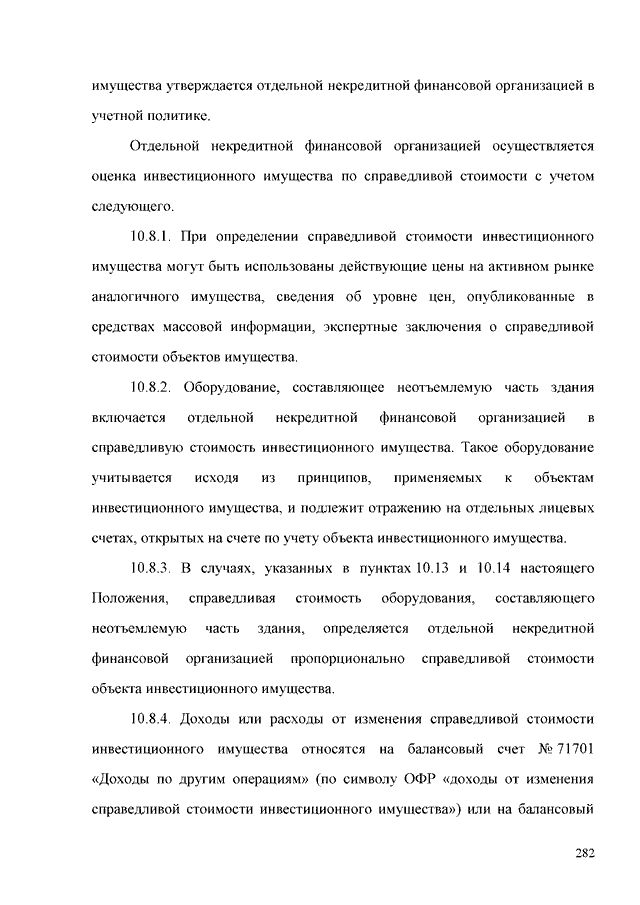 имущества утверждается отдельной некредитной финансовой организацией в учетной политике.

Отдельной некредитной финансовой организацией осуществляется оценка инвестиционного имущества по справедливой стоимости с учетом следующего.

10.8.1. При определении справедливой стоимости инвестиционного имущества могут быть использованы действующие цены на активном рынке аналогичного имущества, сведения об уровне цен, опубликованные в средствах массовой информации, экспертные заключения о справедливой стоимости объектов имущества.

10.8.2. Оборудование, составляющее неотъемлемую часть здания включается отдельной некредитной финансовой организацией в справедливую стоимость инвестиционного имущества. Такое оборудование учитывается исходя из принципов, применяемых к объектам инвестиционного имущества, и подлежит отражению на отдельных лицевых счетах, открытых на счете по учету объекта инвестиционного имущества.

10.8.3. В случаях, указанных в пунктах 10.13 и 10.14 настоящего Положения, справедливая стоимость оборудования, составляющего неотъемлемую часть здания, определяется отдельной некредитной финансовой организацией пропорционально справедливой стоимости объекта инвестиционного имущества.

10.8.4. Доходы или расходы от изменения справедливой стоимости инвестиционного имущества относятся на балансовый счет № 71701 «Доходы по другим операциям» (по символу ОФР «доходы от изменения справедливой стоимости инвестиционного имущества») или на балансовый

282